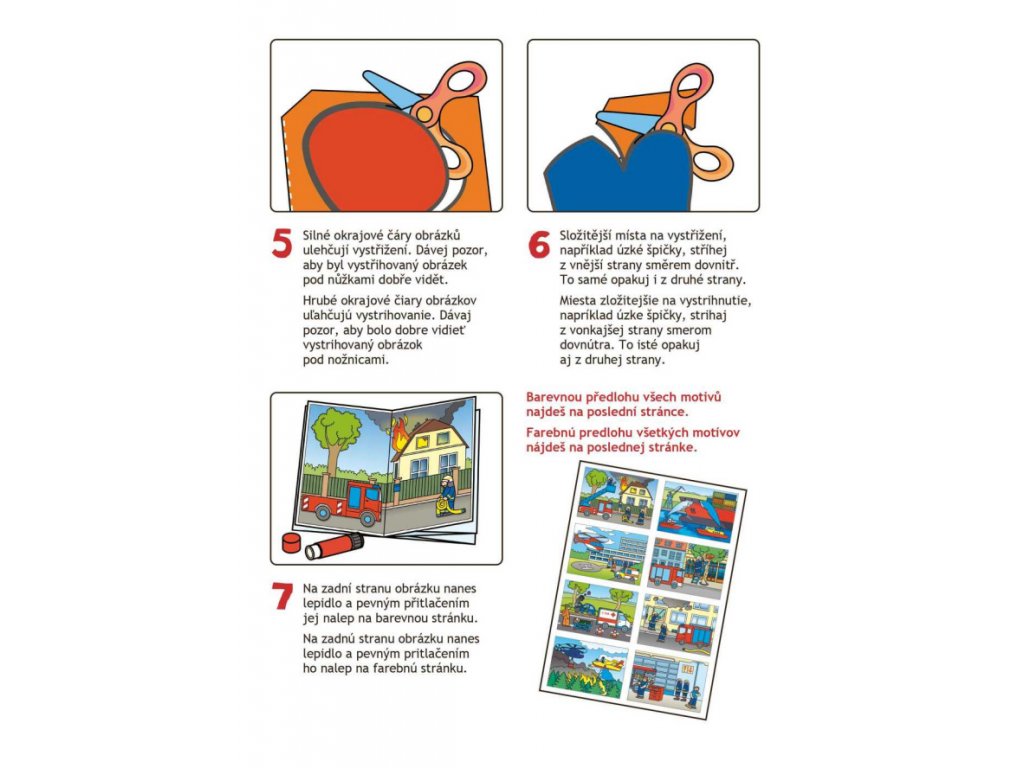 5 Silné okrajové čáry obrázků ulehčují vystřižení. Dávej pozor, aby byl vystřihovaný obrázek pod nůžkami dobře vidět.

Hrubé okrajové čiary obrázkov uľahčujú vystrihovanie. Dávaj pozor, aby bolo dobre vidieť vystrihovaný obrázok pod nožnicami.

6 Složitější místa na vystřižení, například úzké špičky, stříhej z vnější strany směrem dovnitř. To samé opakuj i z druhé strany.

Miesta zložitejšie na vystrihnutie, napríklad úzke špičky, strihaj z vonkajšej strany smerom dovnútra. To isté opakuj aj z druhej strany.

7 Na zadní stranu obrázku nanes lepidlo a pevným přitlačením jej nalep na barevnou stránku.

Na zadnú stranu obrázku nanes lepidlo a pevným pritlačením ho nalep na farebnú stránku.

Barevnou předlohu všech motivů najdeš na poslední stránce.

Farebnú predlohu všetkých motívov nájdeš na poslednej stránke.